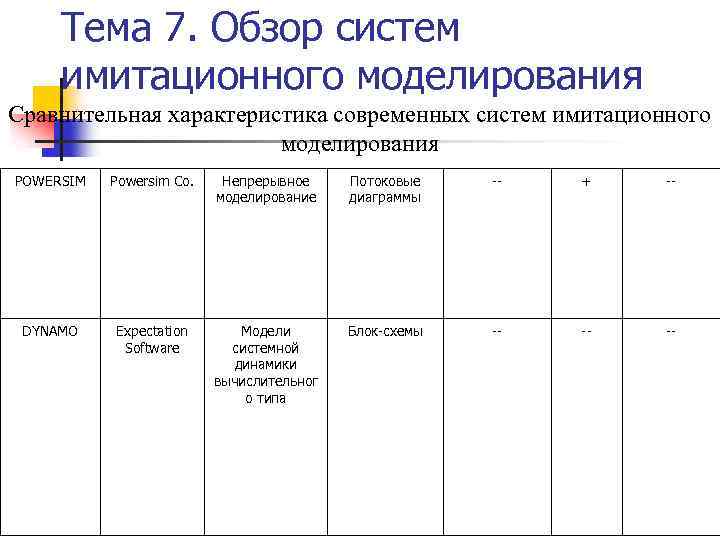 Тема 7. Обзор систем имитационного моделирования

Сравнительная характеристика современных систем имитационного моделирования

| POWERSIM | Powersim Co. | Непрерывное моделирование | Потоковые диаграммы | -- | + | -- |
|---|---|---|---|---|---|---|
| DYNAMO | Expectation Software | Модели системной динамики вычислительного типа | Блок-схемы | -- | -- | -- |